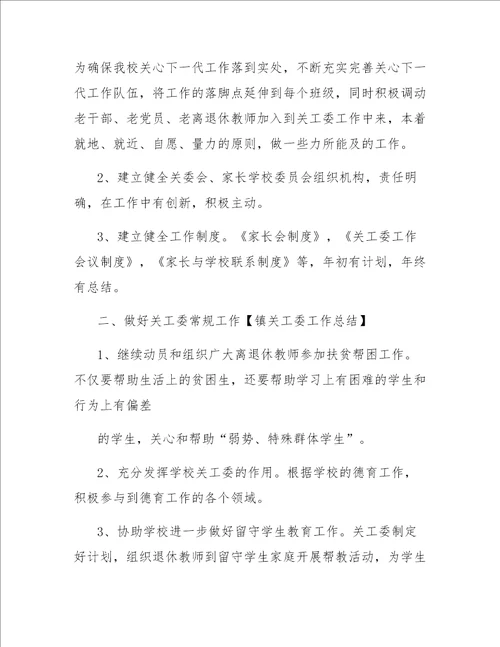 为确保我校关心下一代工作落到实处，不断充实完善关心下一代工作队伍，将工作的落脚点延伸到每个班级，同时积极调动老干部、老党员、老离退休教师加入到关工委工作中来，本着就地、就近、自愿、量力的原则，做一些力所能及的工作。

2、建立健全关委会、家长学校委员会组织机构，责任明确，在工作中有创新，积极主动。

3、建立健全工作制度。《家长会制度》，《关工委工作会议制度》，《家长与学校联系制度》等，年初有计划，年终有总结。

二、做好关工委常规工作【镇关工委工作总结】

1、继续动员和组织广大离退休教师参加扶贫帮困工作。不仅要帮助生活上的贫困生，还要帮助学习上有困难的学生和行为上有偏差

的学生，关心和帮助“弱势、特殊群体学生”。

2、充分发挥学校关工委的作用。根据学校的德育工作，积极参与到德育工作的各个领域。

3、协助学校进一步做好留守学生教育工作。关工委制定好计划，组织退休教师到留守学生家庭开展帮教活动，为学生